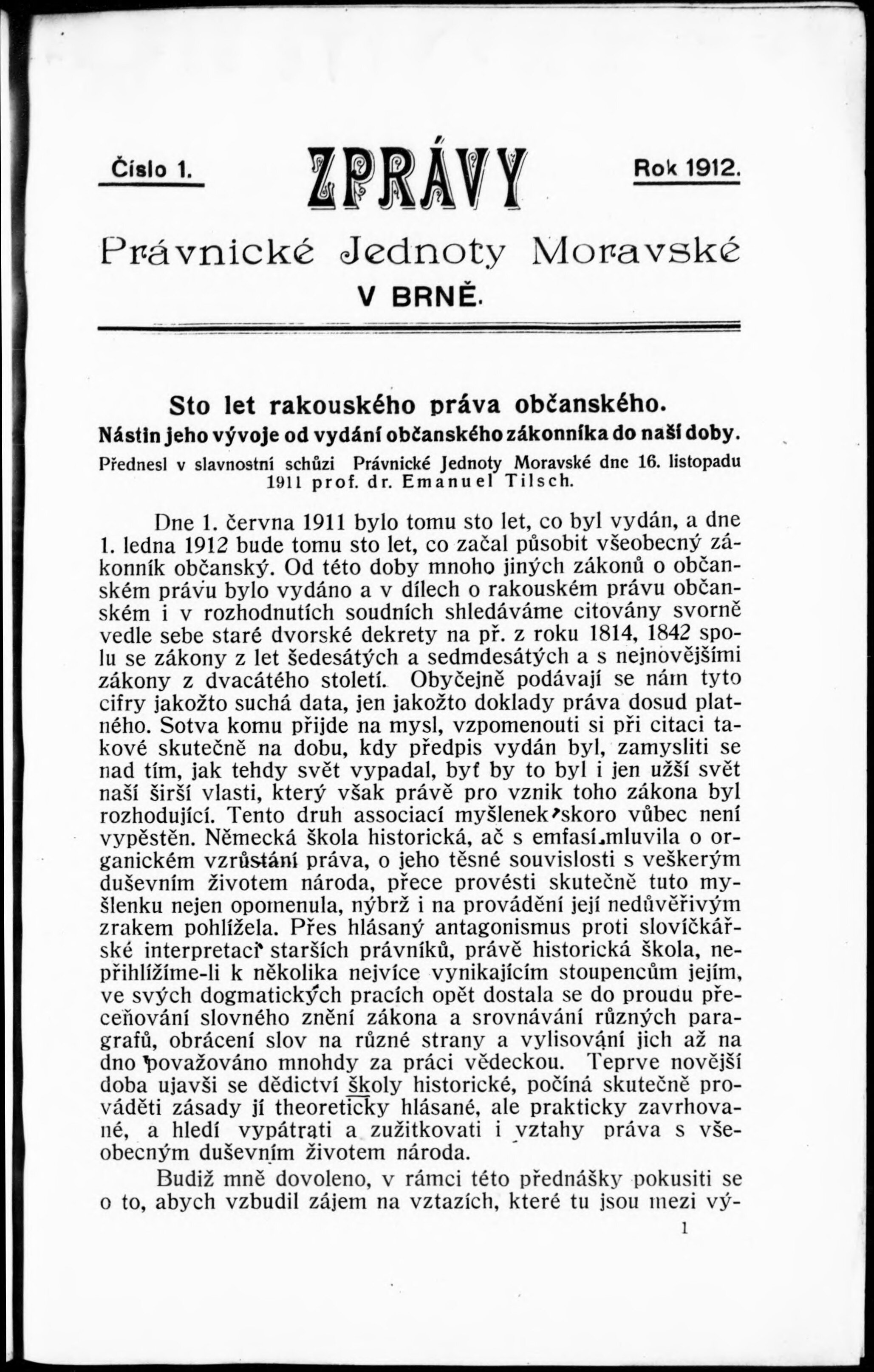 Číslo 1. ZPRÁVY Rok 1912.

Právnické Jednoty Moravské
V BRNĚ.

Sto let rakouského práva občanského.
Nástin jeho vývoje od vydání občanského zákonníka do naší doby.

Přednesl v slavnostní schůzi Právnické Jednoty Moravské dne 16. listopadu 1911 prof. dr. Emanuel Tilsch.

Dne 1. června 1911 bylo tomu sto let, co byl vydán, a dne 1. ledna 1912 bude tomu sto let, co začal působit všeobecný zákonník občanský. Od této doby mnoho jiných zákonů o občanském právu bylo vydáno a v dílech o rakouském právu občanském i v rozhodnutích soudních shledáváme citovány svorně vedle sebe staré dvorské dekrety na př. z roku 1814, 1842 spolu se zákony z let šedesátých a sedmdesátých a s nejnovějšími zákony z dvacátého století. Obyčejně podávají se nám tyto cifry jakožto suchá data, jen jakožto doklady práva dosud platného. Sotva komu přijde na mysl, vzpomenouti si při citaci takové skutečně na dobu, kdy předpis vydán byl, zamysliti se nad tím, jak tehdy svět vypadal, byť by to byl i jen užší svět naší širší vlasti, který však právě pro vznik toho zákona byl rozhodující. Tento druh associací myšlenek skoro vůbec není vypěstěn. Německá škola historická, ač s emfasí mluvila o organickém vzrůstání práva, o jeho těsné souvislosti s veškerým duševním životem národa, přece provésti skutečně tuto myšlenku nejen opomenula, nýbrž i na provádění její nedůvěřivým zrakem pohlížela. Přes hlásaný antagonismus proti slovíčkářské interpretaci starších právníků, právě historická škola, nepřihlížíme-li k několika nejvíce vynikajícím stoupencům jejím, ve svých dogmatických pracích opět dostala se do proudu přeceňování slovného znění zákona a srovnávání různých paragrafů, obrácení slov na různé strany a vylisování jich až na dno považováno mnohdy za práci vědeckou. Teprve novější doba ujavši se dědictví školy historické, počíná skutečně prováděti zásady jí theoreticky hlásané, ale prakticky zavrhované, a hledí vypátrati a zužitkovati i vztahy práva s všeobecným duševním životem národa.

Budiž mně dovoleno, v rámci této přednášky pokusiti se o to, abych vzbudil zájem na vztazích, které tu jsou mezi vý-

1